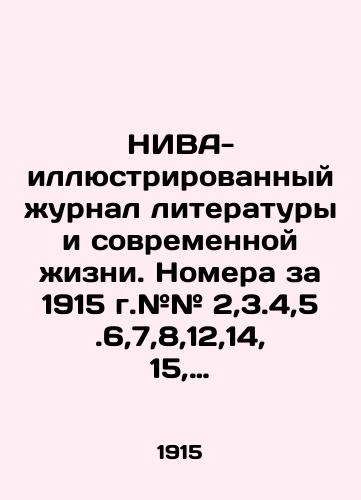 НИВА-иллюстрированный журнал литературы и современной жизни. Номера за 1915 г.№№ 2,3.4,5 .6,7,8,12,14, 15,...

1915